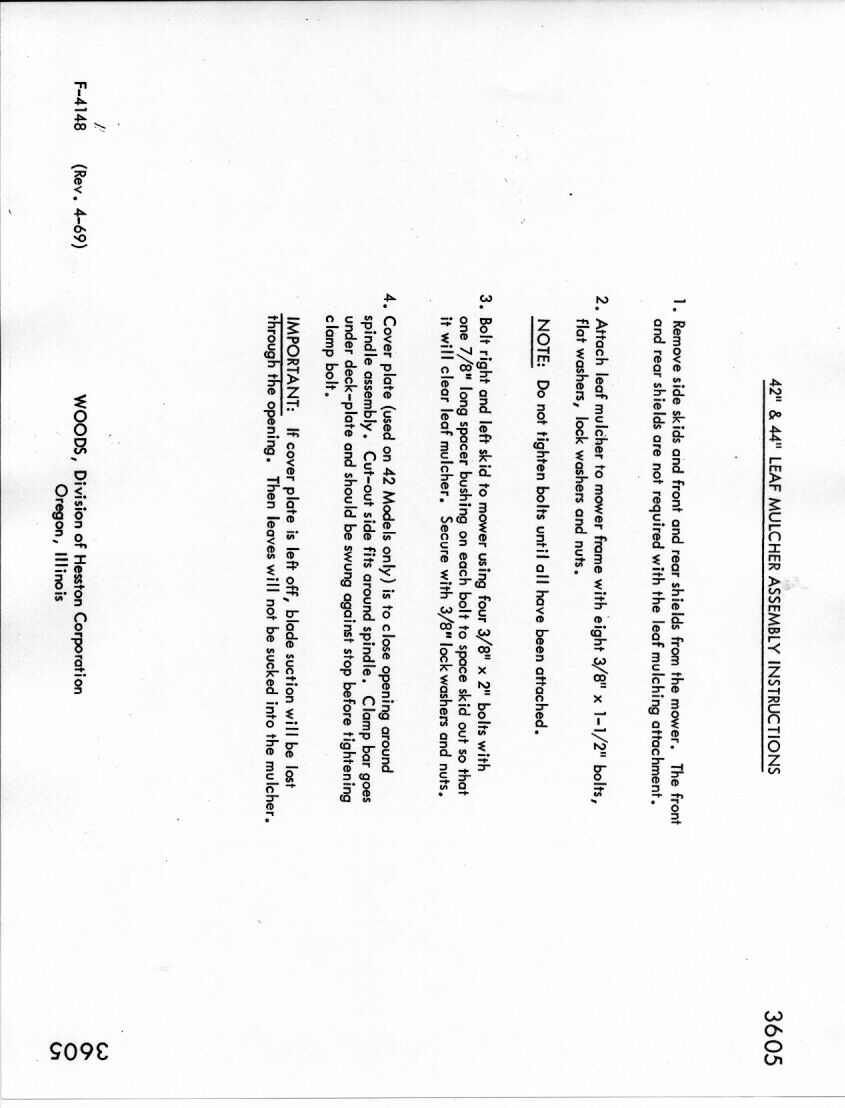 3605

42" & 44" LEAF MULCHER ASSEMBLY INSTRUCTIONS

1. Remove side skids and front and rear shields from the mower. The front and rear shields are not required with the leaf mulching attachment.

2. Attach leaf mulcher to mower frame with eight 3/8" x 1-1/2" bolts, flat washers, lock washers and nuts.

NOTE: Do not tighten bolts until all have been attached.

3. Bolt right and left skid to mower using four 3/8" x 2" bolts with one 7/8" long spacer bushing on each bolt to space skid out so that it will clear leaf mulcher. Secure with 3/8" lockwashers and nuts.

4. Cover plate (used on 42 Models only) is to close opening around spindle assembly. Cut-out side fits around spindle. Clamp bar goes under deck-plate and should be swung against stop before tightening clamp bolt.

IMPORTANT: If cover plate is left off, blade suction will be lost through the opening. Then leaves will not be sucked into the mulcher.

WOODS, Division of Hesston Corporation
Oregon, Illinois

F-4148 (Rev. 4-69)

3605